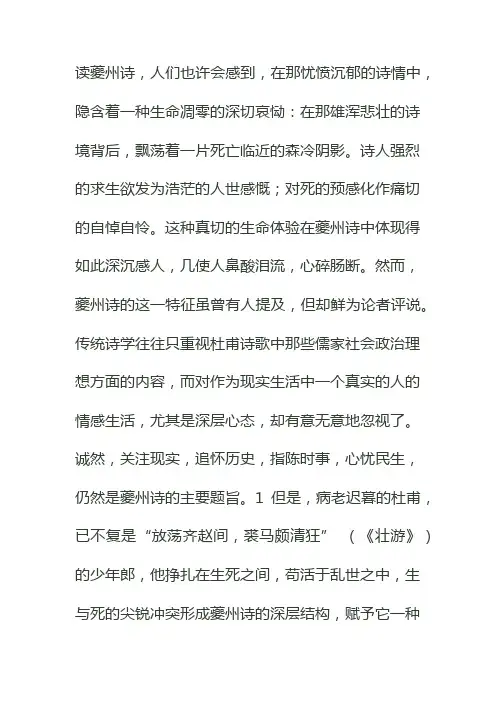 读夔州诗，人们也许会感到，在那忧愤沉郁的诗情中，隐含着一种生命凋零的深切哀恸：在那雄浑悲壮的诗境背后，飘荡着一片死亡临近的森冷阴影。诗人强烈的求生欲发为浩茫的人世感慨；对死的预感化作痛切的自悼自怜。这种真切的生命体验在夔州诗中体现得如此深沉感人，几使人鼻酸泪流，心碎肠断。然而，夔州诗的这一特征虽曾有人提及，但却鲜为论者评说。传统诗学往往只重视杜甫诗歌中那些儒家社会政治理想方面的内容，而对作为现实生活中一个真实的人的情感生活，尤其是深层心态，却有意无意地忽视了。诚然，关注现实，追怀历史，指陈时事，心忧民生，仍然是夔州诗的主要题旨。1 但是，病老迟暮的杜甫，已不复是“放荡齐赵间，裘马颇清狂” （《壮游》）的少年郎，他挣扎在生死之间，苟活于乱世之中，生与死的尖锐冲突形成夔州诗的深层结构，赋予它一种